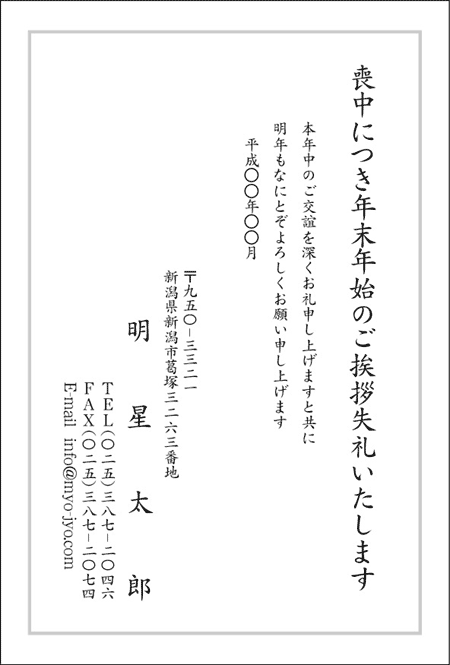 喪中につき年末年始のご挨拶失礼いたします

本年中のご交誼を深くお礼申し上げますと共に
明年もなにとぞよろしくお願い申し上げます

平成〇〇年〇〇月

〒九五〇－三三二一
新潟県新潟市葛塚三二六三番地

明星太郎

TEL(〇二五)三八七－二〇四六
FAX(〇二五)三八七－二〇七四
E-mail info@myo-jyo.com